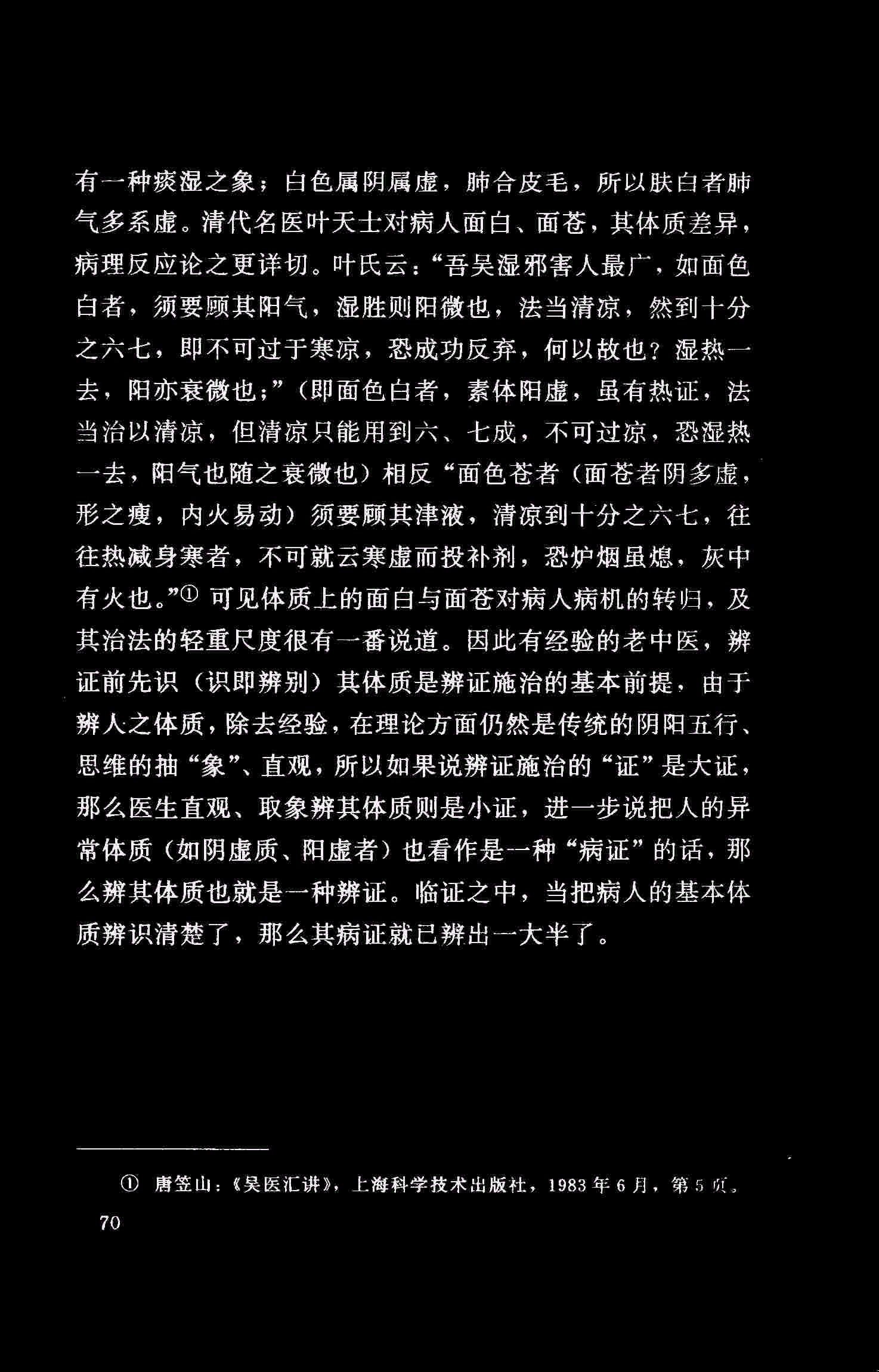 有一种痰湿之象；白色属阴属虚，肺合皮毛，所以肤白者肺气多系虚。清代名医叶天士对病人面白、面苍，其体质差异，病理反应论之更详切。叶氏云：“吾吴湿邪害人最广，如面色白者，须要顾其阳气，湿胜则阳微也，法当清凉，然到十分之六七，即不可过于寒凉，恐成功反弃，何以故也？湿热一去，阳亦衰微也；”（即面色白者，素体阳虚，虽有热证，法当治以清凉，但清凉只能用到六、七成，不可过凉，恐湿热一去，阳气也随之衰微也）相反“面色苍者（面苍者阴多虚，形之瘦，内火易动）须要顾其津液，清凉到十分之六七，往往热减身寒者，不可就云寒虚而投补剂，恐炉烟虽熄，灰中有火也。”$^{①}$可见体质上的面白与面苍对病人病机的转归，及其治法的轻重尺度很有一番说道。因此有经验的老中医，辨证前先识（识即辨别）其体质是辨证施治的基本前提，由于辨人之体质，除去经验，在理论方面仍然是传统的阴阳五行、思维的抽“象”、直观，所以如果说辨证施治的“证”是大证，那么医生直观、取象辨其体质则是小证，进一步说把人的异常体质（如阴虚质、阳虚者）也看作是一种“病证”的话，那么辨其体质也就是一种辨证。临证之中，当把病人的基本体质辨识清楚了，那么其病证就已辨出一大半了。

① 唐笠山：《吴医汇讲》，上海科学技术出版社，1983年6月，第5页。

70